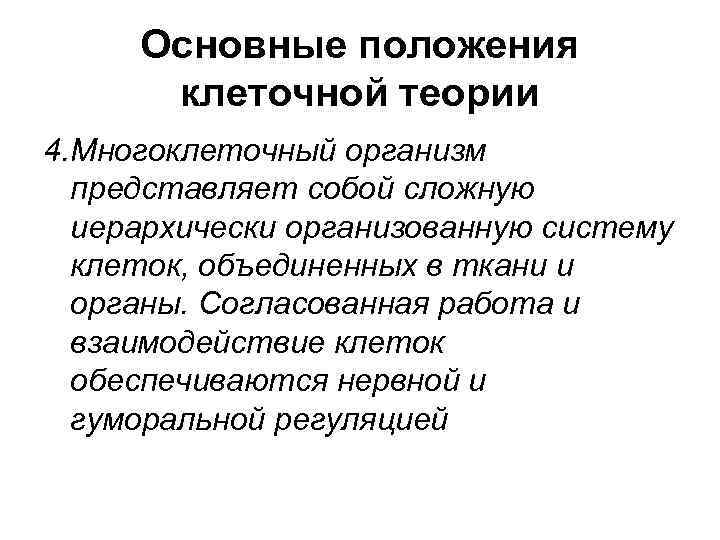 Основные положения клеточной теории

4.Многоклеточный организм представляет собой сложную иерархически организованную систему клеток, объединенных в ткани и органы. Согласованная работа и взаимодействие клеток обеспечиваются нервной и гуморальной регуляцией